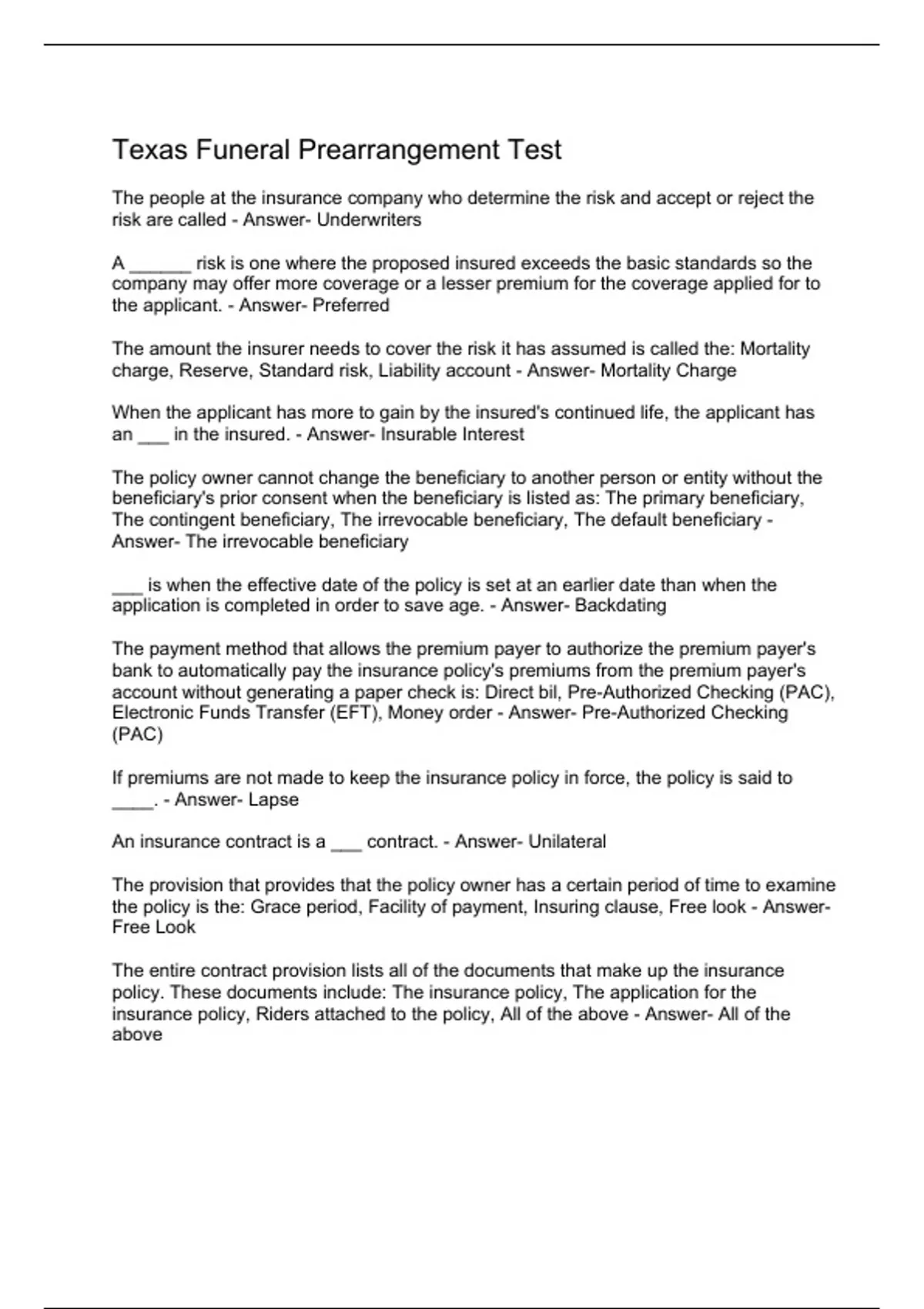 Texas Funeral Prearrangement Test

The people at the insurance company who determine the risk and accept or reject the risk are called - Answer- Underwriters

A ______ risk is one where the proposed insured exceeds the basic standards so the company may offer more coverage or a lesser premium for the coverage applied for to the applicant. - Answer- Preferred

The amount the insurer needs to cover the risk it has assumed is called the: Mortality charge, Reserve, Standard risk, Liability account - Answer- Mortality Charge

When the applicant has more to gain by the insured's continued life, the applicant has an ___ in the insured. - Answer- Insurable Interest

The policy owner cannot change the beneficiary to another person or entity without the beneficiary's prior consent when the beneficiary is listed as: The primary beneficiary, The contingent beneficiary, The irrevocable beneficiary, The default beneficiary - Answer- The irrevocable beneficiary

___ is when the effective date of the policy is set at an earlier date than when the application is completed in order to save age. - Answer- Backdating

The payment method that allows the premium payer to authorize the premium payer's bank to automatically pay the insurance policy's premiums from the premium payer's account without generating a paper check is: Direct bil, Pre-Authorized Checking (PAC), Electronic Funds Transfer (EFT), Money order - Answer- Pre-Authorized Checking (PAC)

If premiums are not made to keep the insurance policy in force, the policy is said to ____. - Answer- Lapse

An insurance contract is a ___ contract. - Answer- Unilateral

The provision that provides that the policy owner has a certain period of time to examine the policy is the: Grace period, Facility of payment, Insuring clause, Free look - Answer- Free Look

The entire contract provision lists all of the documents that make up the insurance policy. These documents include: The insurance policy, The application for the insurance policy, Riders attached to the policy, All of the above - Answer- All of the above